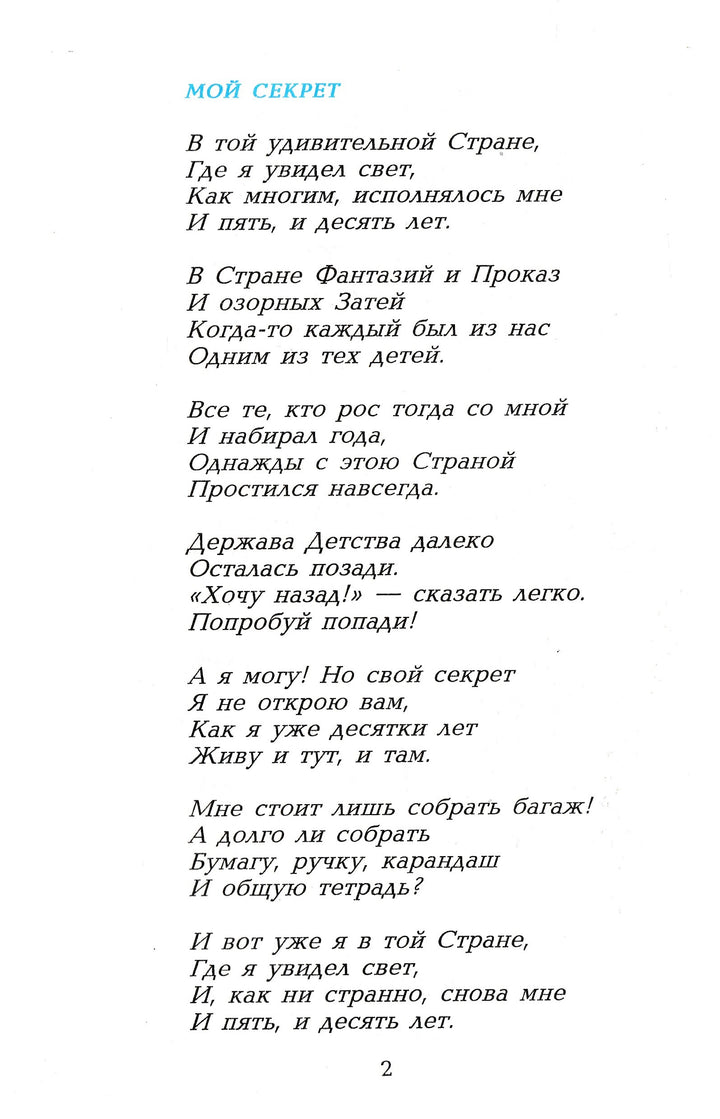 МОЙ СЕКРЕТ

В той удивительной Стране,
Где я увидел свет,
Как многим, исполнялось мне
И пять, и десять лет.

В Стране Фантазий и Проказ
И озорных Затей
Когда-то каждый был из нас
Одним из тех детей.

Все те, кто рос тогда со мной
И набирал года,
Однажды с этою Страной
Простился навсегда.

Держава Детства далеко
Осталась позади.
«Хочу назад!» — сказать легко.
Попробуй попади!

А я могу! Но свой секрет
Я не открою вам,
Как я уже десятки лет
Живу и тут, и там.

Мне стоит лишь собрать багаж!
А долго ли собрать
Бумагу, ручку, карандаш
И общую тетрадь?

И вот уже я в той Стране,
Где я увидел свет,
И, как ни странно, снова мне
И пять, и десять лет.

2